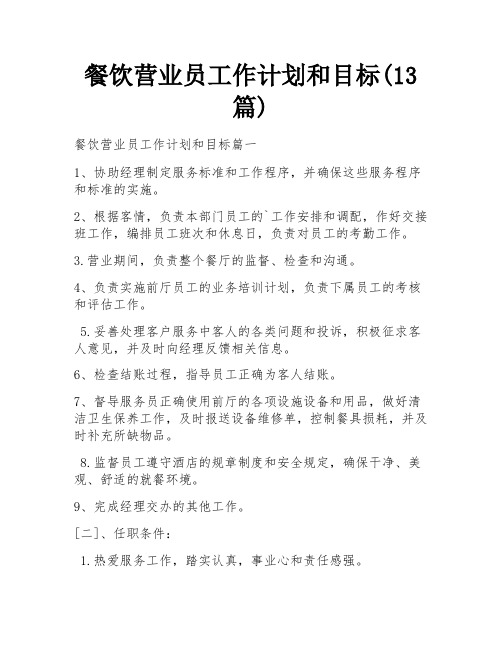 餐饮营业员工作计划和目标(13篇)

餐饮营业员工作计划和目标篇一

1、协助经理制定服务标准和工作程序，并确保这些服务程序和标准的实施。

2、根据客情，负责本部门员工的`工作安排和调配，作好交接班工作，编排员工班次和休息日，负责对员工的考勤工作。

3.营业期间，负责整个餐厅的监督、检查和沟通。

4、负责实施前厅员工的业务培训计划，负责下属员工的考核和评估工作。

5.妥善处理客户服务中客人的各类问题和投诉，积极征求客人意见，并及时向经理反馈相关信息。

6、检查结账过程，指导员工正确为客人结账。

7、督导服务员正确使用前厅的各项设施设备和用品，做好清洁卫生保养工作，及时报送设备维修单，控制餐具损耗，并及时补充所缺物品。

8.监督员工遵守酒店的规章制度和安全规定，确保干净、美观、舒适的就餐环境。

9、完成经理交办的其他工作。

[二]、任职条件：

1.热爱服务工作，踏实认真，事业心和责任感强。